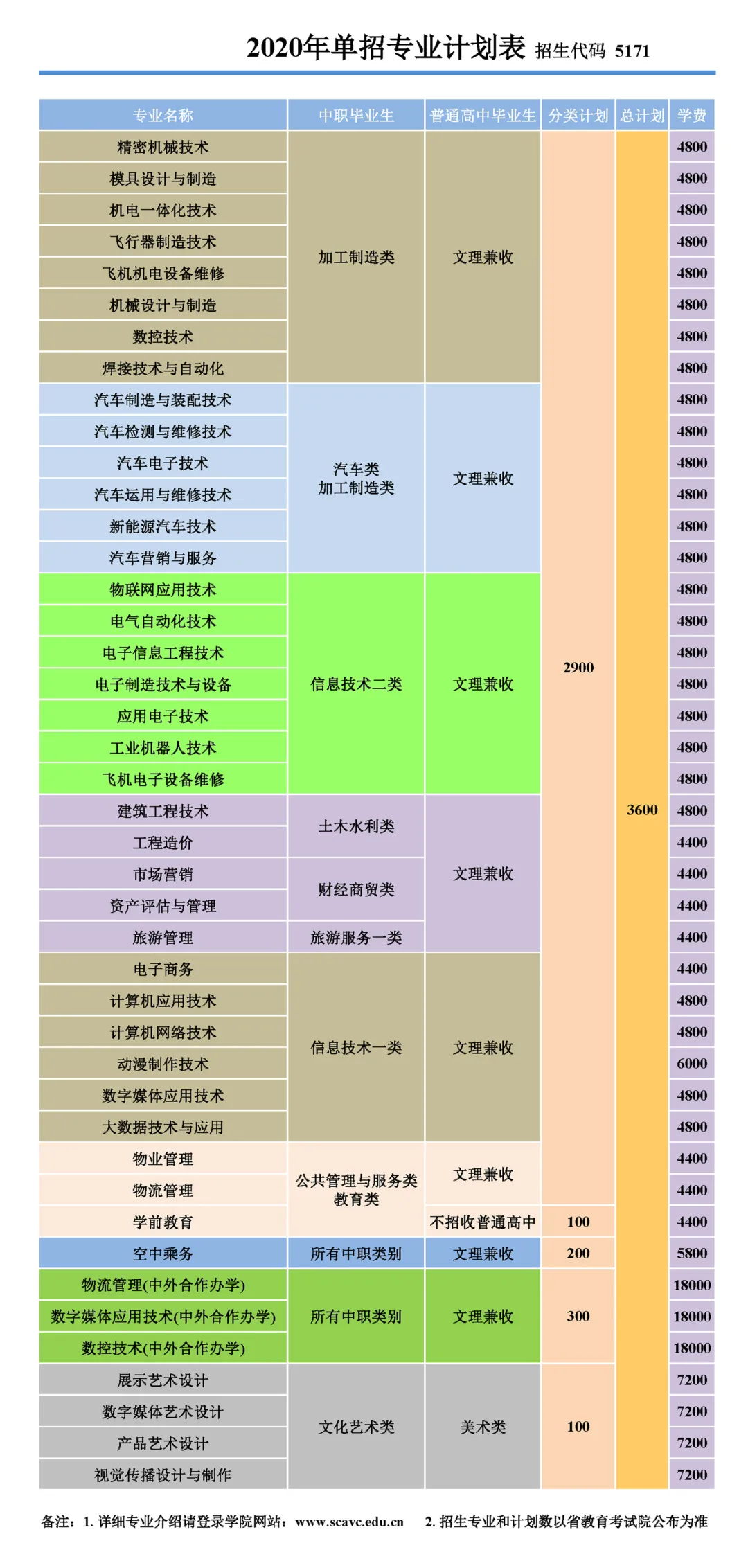 2020年单招专业计划表 招生代码 5171

| 专业名称 | 中职毕业生 | 普通高中毕业生 | 分类计划 | 总计划 | 学费 |
|---|---|---|---|---|---|
| 精密机械技术 | 加工制造类 | 文理兼收 | 2900 | 3600 | 4800 |
| 模具设计与制造 | | | | | 4800 |
| 机电一体化技术 | | | | | 4800 |
| 飞行器制造技术 | | | | | 4800 |
| 飞机机电设备维修 | | | | | 4800 |
| 机械设计与制造 | | | | | 4800 |
| 数控技术 | | | | | 4800 |
| 焊接技术与自动化 | | | | | 4800 |
| 汽车制造与装配技术 | 汽车类 加工制造类 | 文理兼收 | | | 4800 |
| 汽车检测与维修技术 | | | | | 4800 |
| 汽车电子技术 | | | | | 4800 |
| 汽车运用与维修技术 | | | | | 4800 |
| 新能源汽车技术 | | | | | 4800 |
| 汽车营销与服务 | | | | | 4800 |
| 物联网应用技术 | 信息技术二类 | 文理兼收 | | | 4800 |
| 电气自动化技术 | | | | | 4800 |
| 电子信息工程技术 | | | | | 4800 |
| 电子制造技术与设备 | | | | | 4800 |
| 应用电子技术 | | | | | 4800 |
| 工业机器人技术 | | | | | 4800 |
| 飞机电子设备维修 | | | | | 4800 |
| 建筑工程技术 | 土木水利类 | 文理兼收 | | | 4800 |
| 工程造价 | | | | | 4400 |
| 市场营销 | 财经商贸类 | | | | 4400 |
| 资产评估与管理 | | | | | 4400 |
| 旅游管理 | 旅游服务一类 | | | | 4400 |
| 电子商务 | 信息技术一类 | 文理兼收 | | | 4400 |
| 计算机应用技术 | | | | | 4800 |
| 计算机网络技术 | | | | | 4800 |
| 动漫制作技术 | | | | | 6000 |
| 数字媒体应用技术 | | | | | 4800 |
| 大数据技术与应用 | | | | | 4800 |
| 物业管理 | 公共管理与服务类 教育类 | 文理兼收 | | | 4400 |
| 物流管理 | | | | | 4400 |
| 学前教育 | | 不招收普通高中 | 100 | | 4400 |
| 空中乘务 | 所有中职类别 | 文理兼收 | 200 | | 5800 |
| 物流管理(中外合作办学) | 所有中职类别 | 文理兼收 | 300 | | 18000 |
| 数字媒体应用技术(中外合作办学) | | | | | 18000 |
| 数控技术(中外合作办学) | | | | | 18000 |
| 展示艺术设计 | 文化艺术类 | 美术类 | 100 | | 7200 |
| 数字媒体艺术设计 | | | | | 7200 |
| 产品艺术设计 | | | | | 7200 |
| 视觉传播设计与制作 | | | | | 7200 |

备注：1. 详细专业介绍请登录学院网站：www.scavc.edu.cn 2. 招生专业和计划数以省教育考试院公布为准